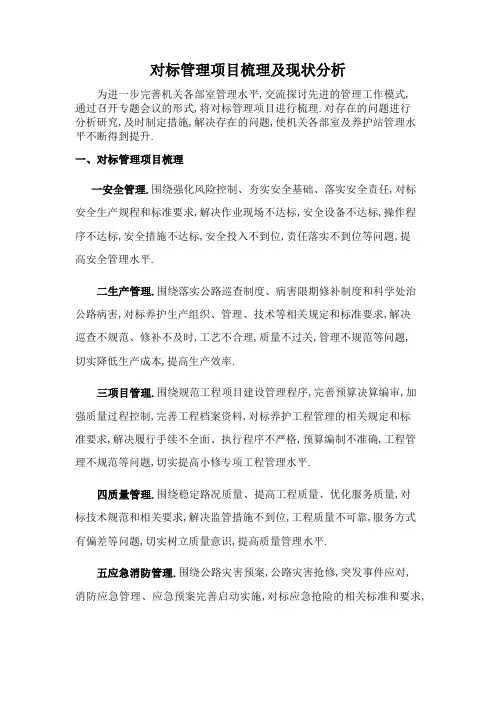 对标管理项目梳理及现状分析

为进一步完善机关各部室管理水平,交流探讨先进的管理工作模式,通过召开专题会议的形式,将对标管理项目进行梳理.对存在的问题进行分析研究,及时制定措施,解决存在的问题,使机关各部室及养护站管理水平不断得到提升.

一、对标管理项目梳理

一安全管理.围绕强化风险控制、夯实安全基础、落实安全责任,对标安全生产规程和标准要求,解决作业现场不达标,安全设备不达标,操作程序不达标,安全措施不达标,安全投入不到位,责任落实不到位等问题,提高安全管理水平.

二生产管理.围绕落实公路巡查制度、病害限期修补制度和科学处治公路病害,对标养护生产组织、管理、技术等相关规定和标准要求,解决巡查不规范、修补不及时,工艺不合理,质量不过关,管理不规范等问题,切实降低生产成本,提高生产效率.

三项目管理.围绕规范工程项目建设管理程序,完善预算决算编审,加强质量过程控制,完善工程档案资料,对标养护工程管理的相关规定和标准要求,解决履行手续不全面、执行程序不严格,预算编制不准确,工程管理不规范等问题,切实提高小修专项工程管理水平.

四质量管理.围绕稳定路况质量、提高工程质量、优化服务质量,对标技术规范和相关要求,解决监管措施不到位,工程质量不可靠,服务方式有偏差等问题,切实树立质量意识,提高质量管理水平.

五应急消防管理.围绕公路灾害预案,公路灾害抢修,突发事件应对,消防应急管理、应急预案完善启动实施,对标应急抢险的相关标准和要求,